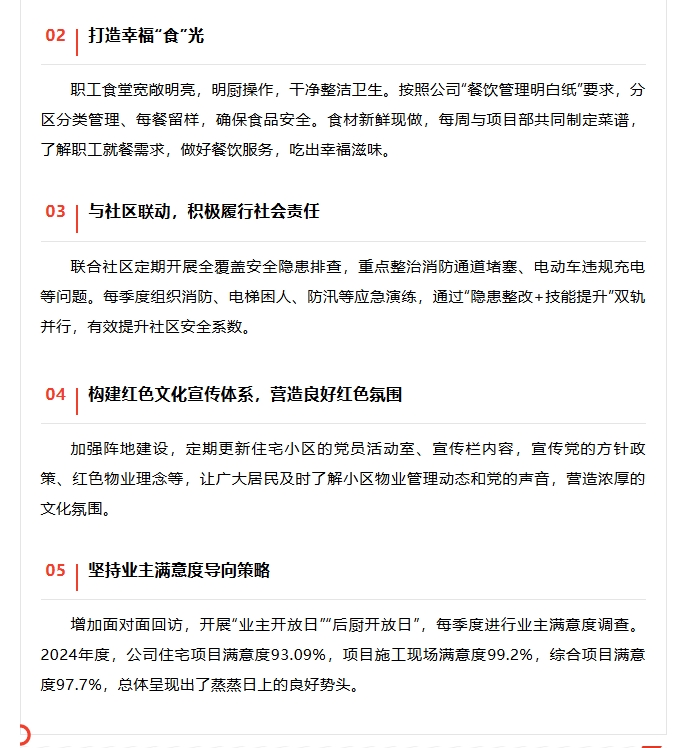 02 打造幸福“食”光

职工食堂宽敞明亮，明厨操作，干净整洁卫生。按照公司“餐饮管理明白纸”要求，分区分类管理、每餐留样，确保食品安全。食材新鲜现做，每周与项目部共同制定菜谱，了解职工就餐需求，做好餐饮服务，吃出幸福滋味。

03 与社区联动，积极履行社会责任

联合社区定期开展全覆盖安全隐患排查，重点整治消防通道堵塞、电动车违规充电等问题。每季度组织消防、电梯困人、防汛等应急演练，通过“隐患整改+技能提升”双轨并行，有效提升社区安全系数。

04 构建红色文化宣传体系，营造良好红色氛围

加强阵地建设，定期更新住宅小区的党员活动室、宣传栏内容，宣传党的方针政策、红色物业理念等，让广大居民及时了解小区物业管理动态和党的声音，营造浓厚的文化氛围。

05 坚持业主满意度导向策略

增加面对面回访，开展“业主开放日”“后厨开放日”，每季度进行业主满意度调查。2024年度，公司住宅项目满意度93.09%，项目施工现场满意度99.2%，综合项目满意度97.7%，总体呈现出了蒸蒸日上的良好势头。